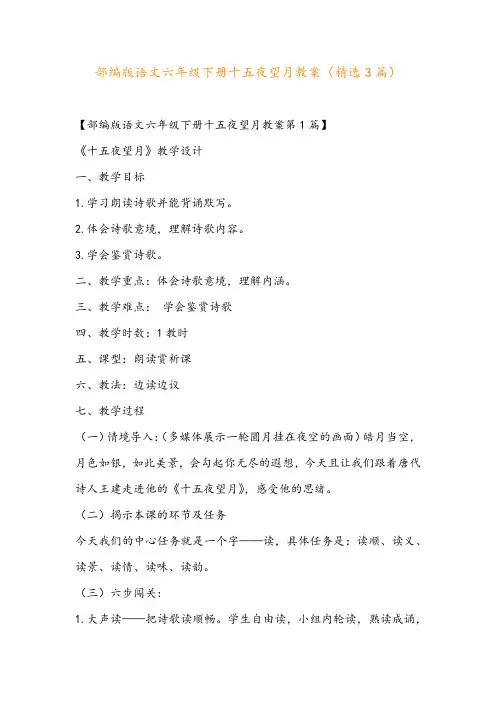 部编版语文六年级下册十五夜望月教案（精选3篇）

【部编版语文六年级下册十五夜望月教案第1篇】

《十五夜望月》教学设计

一、教学目标

1.学习朗读诗歌并能背诵默写。

2.体会诗歌意境，理解诗歌内容。

3.学会鉴赏诗歌。

二、教学重点：体会诗歌意境，理解内涵。

三、教学难点： 学会鉴赏诗歌

四、教学时数：1教时

五、课型：朗读赏析课

六、教法：边读边议

七、教学过程

（一）情境导入：（多媒体展示一轮圆月挂在夜空的画面）皓月当空，月色如银，如此美景，会勾起你无尽的遐想，今天且让我们跟着唐代诗人王建走进他的《十五夜望月》，感受他的思绪。

（二）揭示本课的环节及任务

今天我们的中心任务就是一个字——读，具体任务是：读顺、读义、读景、读情、读味、读韵。

（三）六步闯关：

1.大声读——把诗歌读顺畅。学生自由读，小组内轮读，熟读成诵，